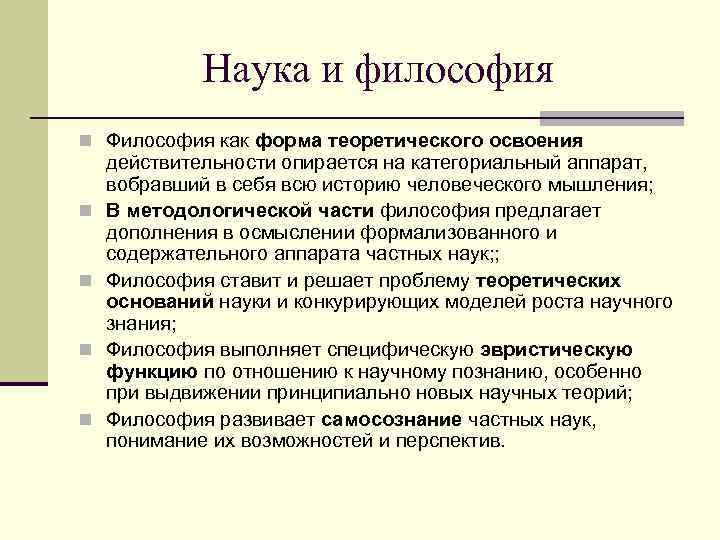 Наука и философия

Философия как форма теоретического освоения действительности опирается на категориальный аппарат, вобравший в себя всю историю человеческого мышления;

В методологической части философия предлагает дополнения в осмыслении формализованного и содержательного аппарата частных наук;;

Философия ставит и решает проблему теоретических оснований науки и конкурирующих моделей роста научного знания;

Философия выполняет специфическую эвристическую функцию по отношению к научному познанию, особенно при выдвижении принципиально новых научных теорий;

Философия развивает самосознание частных наук, понимание их возможностей и перспектив.